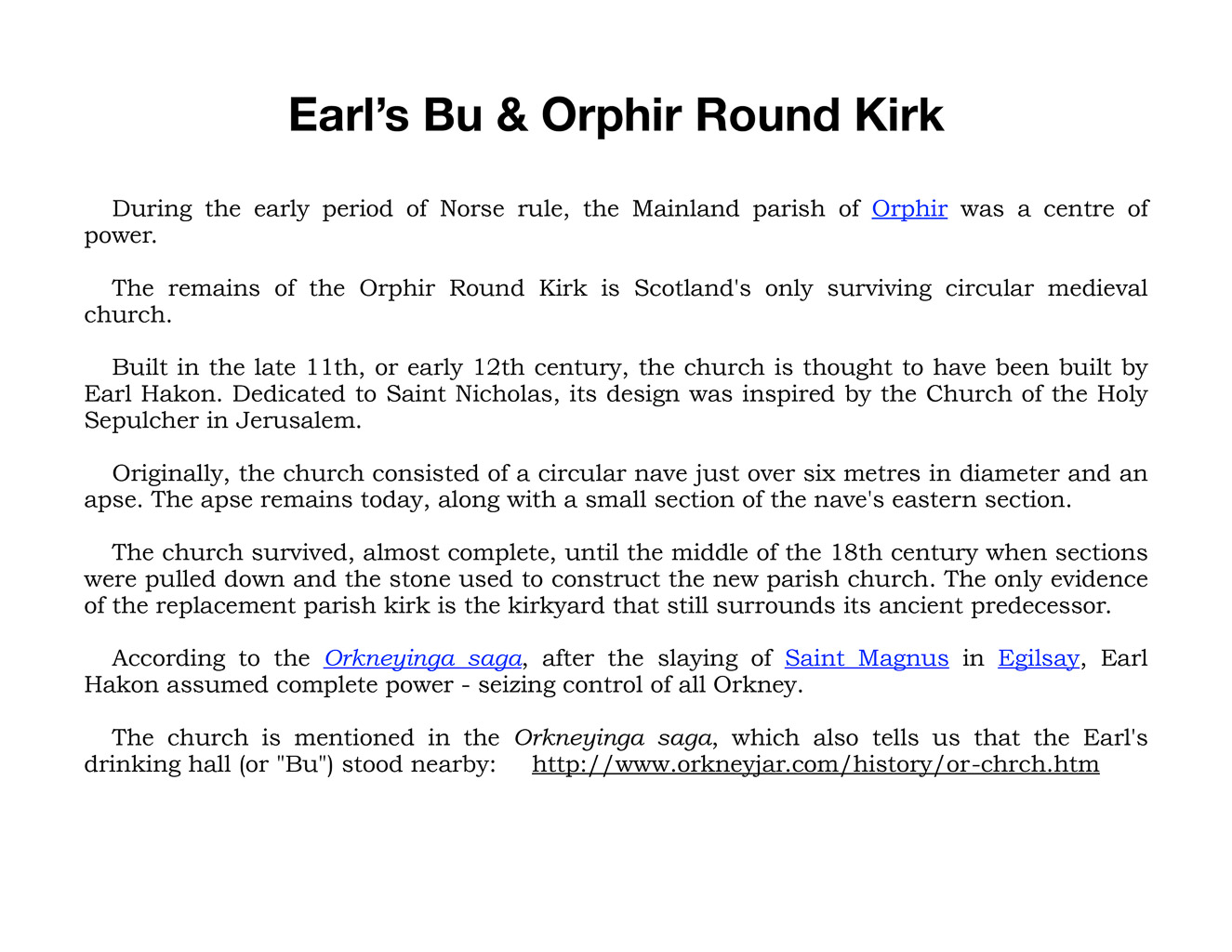 Earl’s Bu & Orphir Round Kirk

During the early period of Norse rule, the Mainland parish of Orphir was a centre of power.

The remains of the Orphir Round Kirk is Scotland's only surviving circular medieval church.

Built in the late 11th, or early 12th century, the church is thought to have been built by Earl Hakon. Dedicated to Saint Nicholas, its design was inspired by the Church of the Holy Sepulcher in Jerusalem.

Originally, the church consisted of a circular nave just over six metres in diameter and an apse. The apse remains today, along with a small section of the nave's eastern section.

The church survived, almost complete, until the middle of the 18th century when sections were pulled down and the stone used to construct the new parish church. The only evidence of the replacement parish kirk is the kirkyard that still surrounds its ancient predecessor.

According to the Orkneyinga saga, after the slaying of Saint Magnus in Egilsay, Earl Hakon assumed complete power - seizing control of all Orkney.

The church is mentioned in the Orkneyinga saga, which also tells us that the Earl's drinking hall (or "Bu") stood nearby: http://www.orkneyjar.com/history/or-chrch.htm